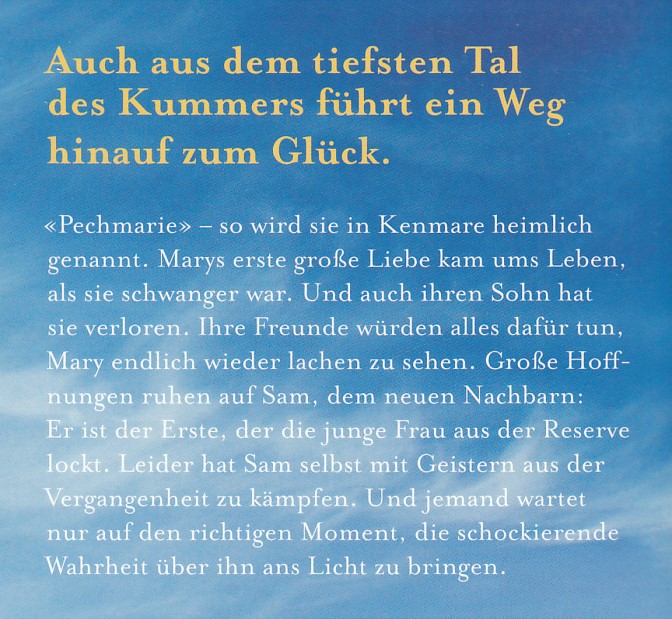 Auch aus dem tiefsten Tal des Kummers führt ein Weg hinauf zum Glück.

«Pechmarie» – so wird sie in Kenmare heimlich genannt. Marys erste große Liebe kam ums Leben, als sie schwanger war. Und auch ihren Sohn hat sie verloren. Ihre Freunde würden alles dafür tun, Mary endlich wieder lachen zu sehen. Große Hoffnungen ruhen auf Sam, dem neuen Nachbarn: Er ist der Erste, der die junge Frau aus der Reserve lockt. Leider hat Sam selbst mit Geistern aus der Vergangenheit zu kämpfen. Und jemand wartet nur auf den richtigen Moment, die schockierende Wahrheit über ihn ans Licht zu bringen.